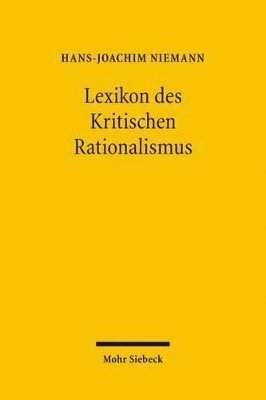 HANS-JOACHIM NIEMANN

Lexikon des Kritischen Rationalismus

Mohr Siebeck